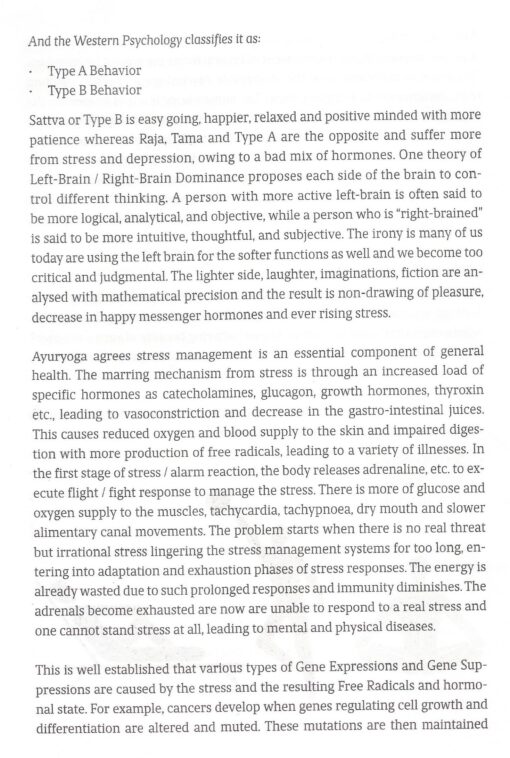 And the Western Psychology classifies it as:

· Type A Behavior
· Type B Behavior

Sattva or Type B is easy going, happier, relaxed and positive minded with more patience whereas Raja, Tama and Type A are the opposite and suffer more from stress and depression, owing to a bad mix of hormones. One theory of Left-Brain / Right-Brain Dominance proposes each side of the brain to control different thinking. A person with more active left-brain is often said to be more logical, analytical, and objective, while a person who is "right-brained" is said to be more intuitive, thoughtful, and subjective. The irony is many of us today are using the left brain for the softer functions as well and we become too critical and judgmental. The lighter side, laughter, imaginations, fiction are analysed with mathematical precision and the result is non-drawing of pleasure, decrease in happy messenger hormones and ever rising stress.

Ayuryoga agrees stress management is an essential component of general health. The marring mechanism from stress is through an increased load of specific hormones as catecholamines, glucagon, growth hormones, thyroxin etc., leading to vasoconstriction and decrease in the gastro-intestinal juices. This causes reduced oxygen and blood supply to the skin and impaired digestion with more production of free radicals, leading to a variety of illnesses. In the first stage of stress / alarm reaction, the body releases adrenaline, etc. to execute flight / fight response to manage the stress. There is more of glucose and oxygen supply to the muscles, tachycardia, tachypnoea, dry mouth and slower alimentary canal movements. The problem starts when there is no real threat but irrational stress lingering the stress management systems for too long, entering into adaptation and exhaustion phases of stress responses. The energy is already wasted due to such prolonged responses and immunity diminishes. The adrenals become exhausted are now are unable to respond to a real stress and one cannot stand stress at all, leading to mental and physical diseases.

This is well established that various types of Gene Expressions and Gene Suppressions are caused by the stress and the resulting Free Radicals and hormonal state. For example, cancers develop when genes regulating cell growth and differentiation are altered and muted. These mutations are then maintained